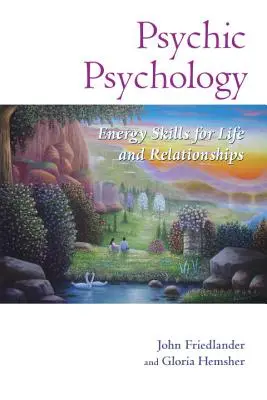 Psychic Psychology

Energy Skills for Life and Relationships

John Friedlander
and Gloria Hemsher